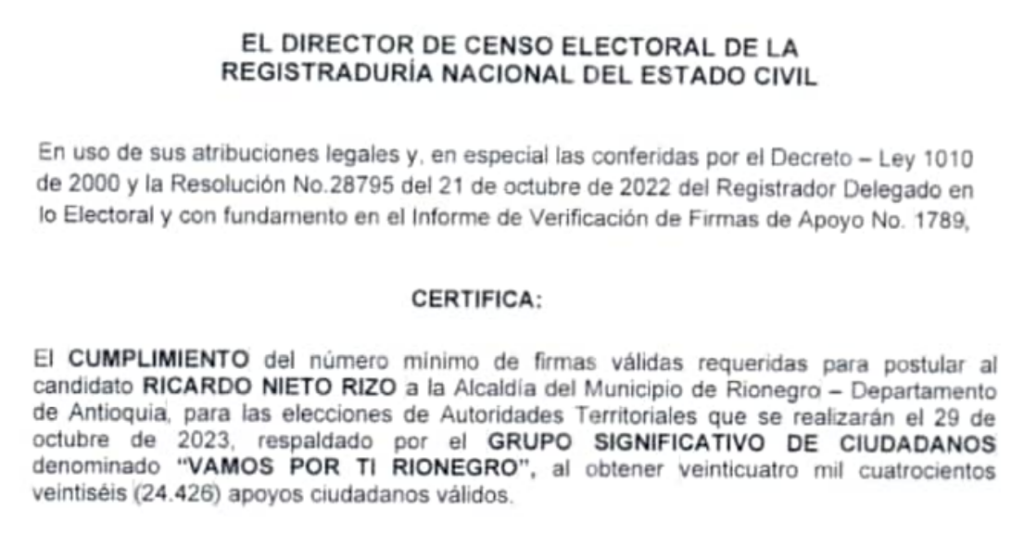 EL DIRECTOR DE CENSO ELECTORAL DE LA REGISTRADURÍA NACIONAL DEL ESTADO CIVIL

En uso de sus atribuciones legales y, en especial las conferidas por el Decreto – Ley 1010 de 2000 y la Resolución No.28795 del 21 de octubre de 2022 del Registrador Delegado en lo Electoral y con fundamento en el Informe de Verificación de Firmas de Apoyo No. 1789,

CERTIFICA:

El CUMPLIMIENTO del número mínimo de firmas válidas requeridas para postular al candidato RICARDO NIETO RIZO a la Alcaldía del Municipio de Rionegro – Departamento de Antioquia, para las elecciones de Autoridades Territoriales que se realizarán el 29 de octubre de 2023, respaldado por el GRUPO SIGNIFICATIVO DE CIUDADANOS denominado "VAMOS POR TI RIONEGRO", al obtener veinticuatro mil cuatrocientos veintiséis (24.426) apoyos ciudadanos válidos.